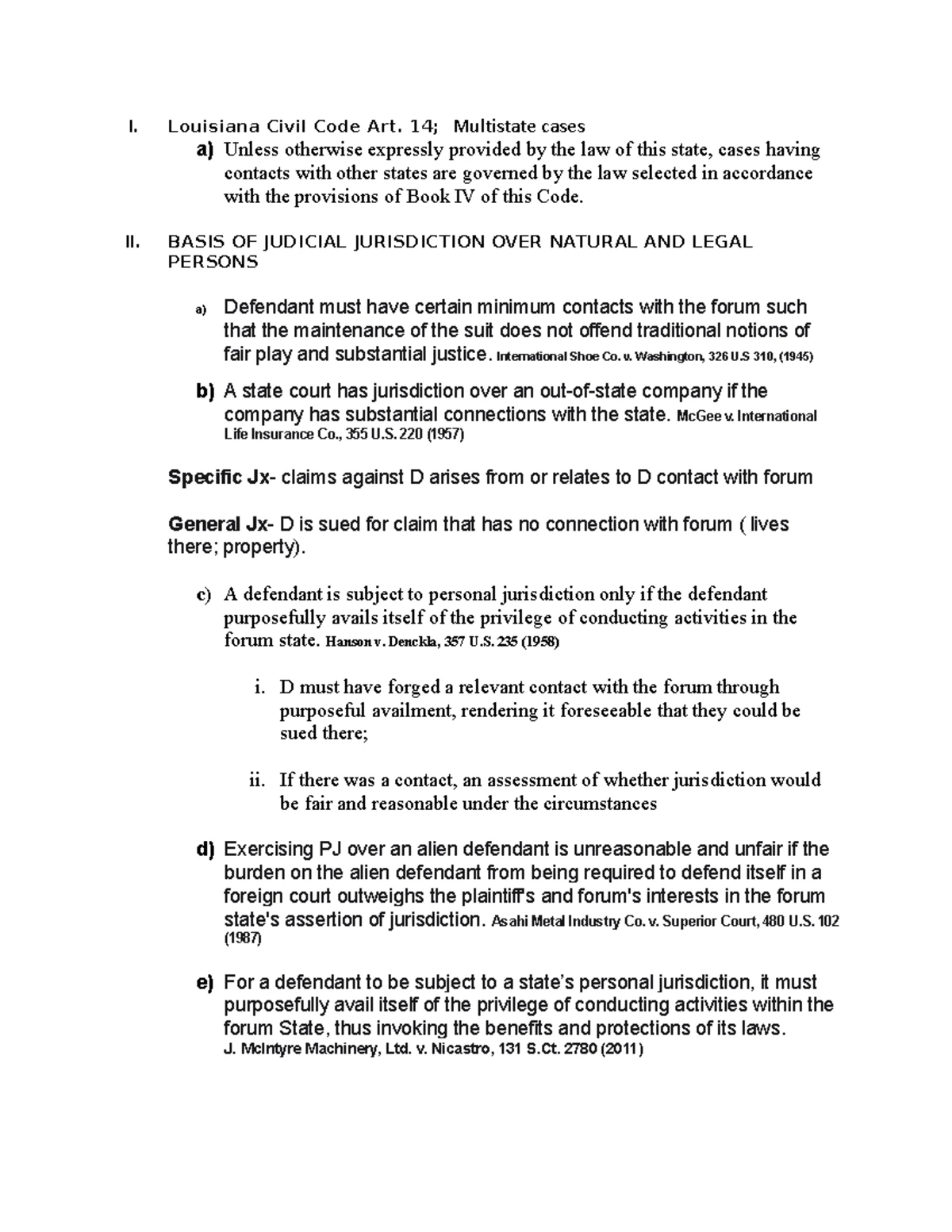 I. Louisiana Civil Code Art. 14; Multistate cases

a) Unless otherwise expressly provided by the law of this state, cases having contacts with other states are governed by the law selected in accordance with the provisions of Book IV of this Code.

II. BASIS OF JUDICIAL JURISDICTION OVER NATURAL AND LEGAL PERSONS

a) Defendant must have certain minimum contacts with the forum such that the maintenance of the suit does not offend traditional notions of fair play and substantial justice. International Shoe Co. v. Washington, 326 U.S 310, (1945)

b) A state court has jurisdiction over an out-of-state company if the company has substantial connections with the state. McGee v. International Life Insurance Co., 355 U.S. 220 (1957)

Specific Jx- claims against D arises from or relates to D contact with forum

General Jx- D is sued for claim that has no connection with forum ( lives there; property).

c) A defendant is subject to personal jurisdiction only if the defendant purposefully avails itself of the privilege of conducting activities in the forum state. Hanson v. Denckla, 357 U.S. 235 (1958)

i. D must have forged a relevant contact with the forum through purposeful availment, rendering it foreseeable that they could be sued there;

ii. If there was a contact, an assessment of whether jurisdiction would be fair and reasonable under the circumstances

d) Exercising PJ over an alien defendant is unreasonable and unfair if the burden on the alien defendant from being required to defend itself in a foreign court outweighs the plaintiff's and forum's interests in the forum state's assertion of jurisdiction. Asahi Metal Industry Co. v. Superior Court, 480 U.S. 102 (1987)

e) For a defendant to be subject to a state's personal jurisdiction, it must purposefully avail itself of the privilege of conducting activities within the forum State, thus invoking the benefits and protections of its laws. J. McIntyre Machinery, Ltd. v. Nicastro, 131 S.Ct. 2780 (2011)